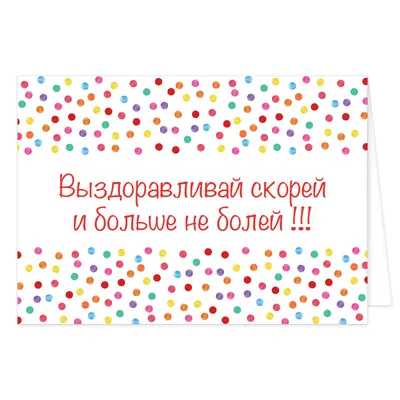 Выздоравливай скорей
и больше не болей !!!